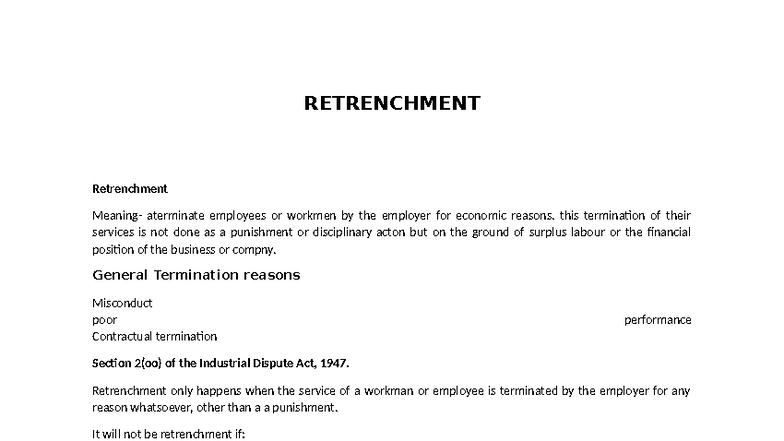 RETRENCHMENT

Retrenchment

Meaning- aterminate employees or workmen by the employer for economic reasons. this termination of their services is not done as a punishment or disciplinary acton but on the ground of surplus labour or the financial position of the business or compny.

General Termination reasons

Misconduct
poor performance
Contractual termination

Section 2(oo) of the Industrial Dispute Act, 1947.

Retrenchment only happens when the service of a workman or employee is terminated by the employer for any reason whatsoever, other than a a punishment.

It will not be retrenchment if: